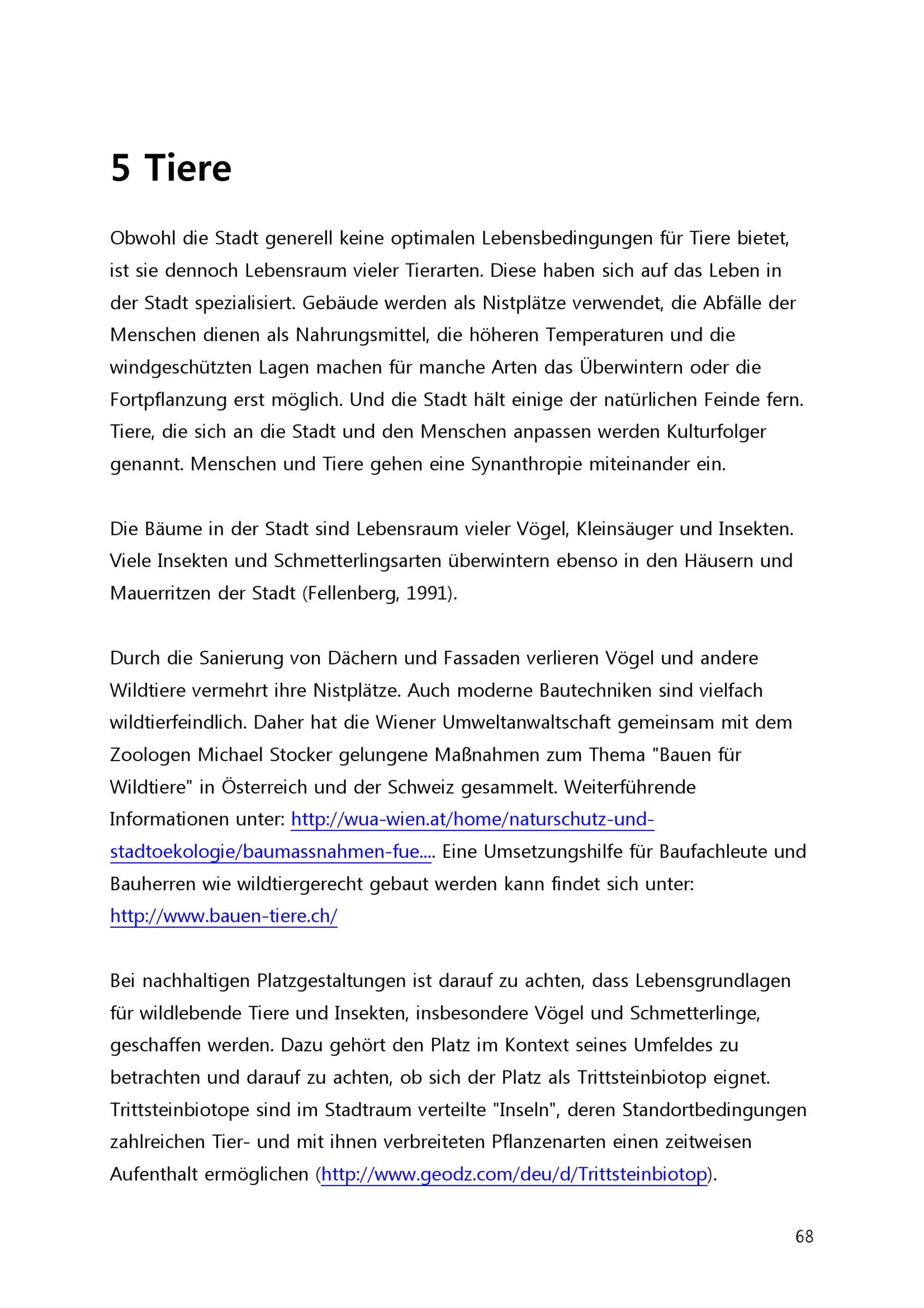 5 Tiere

Obwohl die Stadt generell keine optimalen Lebensbedingungen für Tiere bietet, ist sie dennoch Lebensraum vieler Tierarten. Diese haben sich auf das Leben in der Stadt spezialisiert. Gebäude werden als Nistplätze verwendet, die Abfälle der Menschen dienen als Nahrungsmittel, die höheren Temperaturen und die windgeschützten Lagen machen für manche Arten das Überwintern oder die Fortpflanzung erst möglich. Und die Stadt hält einige der natürlichen Feinde fern. Tiere, die sich an die Stadt und den Menschen anpassen werden Kulturfolger genannt. Menschen und Tiere gehen eine Synanthropie miteinander ein.

Die Bäume in der Stadt sind Lebensraum vieler Vögel, Kleinsäuger und Insekten. Viele Insekten und Schmetterlingsarten überwintern ebenso in den Häusern und Mauerritzen der Stadt (Fellenberg, 1991).

Durch die Sanierung von Dächern und Fassaden verlieren Vögel und andere Wildtiere vermehrt ihre Nistplätze. Auch moderne Bautechniken sind vielfach wildtierfeindlich. Daher hat die Wiener Umweltanwaltschaft gemeinsam mit dem Zoologen Michael Stocker gelungene Maßnahmen zum Thema "Bauen für Wildtiere" in Österreich und der Schweiz gesammelt. Weiterführende Informationen unter: http://wua-wien.at/home/naturschutz-und-stadtoekologie/baumassnahmen-fue.... Eine Umsetzungshilfe für Baufachleute und Bauherren wie wildtiergerecht gebaut werden kann findet sich unter: http://www.bauen-tiere.ch/

Bei nachhaltigen Platzgestaltungen ist darauf zu achten, dass Lebensgrundlagen für wildlebende Tiere und Insekten, insbesondere Vögel und Schmetterlinge, geschaffen werden. Dazu gehört den Platz im Kontext seines Umfeldes zu betrachten und darauf zu achten, ob sich der Platz als Trittsteinbiotop eignet. Trittsteinbiotope sind im Stadtraum verteilte "Inseln", deren Standortbedingungen zahlreichen Tier- und mit ihnen verbreiteten Pflanzenarten einen zeitweisen Aufenthalt ermöglichen (http://www.geodz.com/deu/d/Trittsteinbiotop).

68